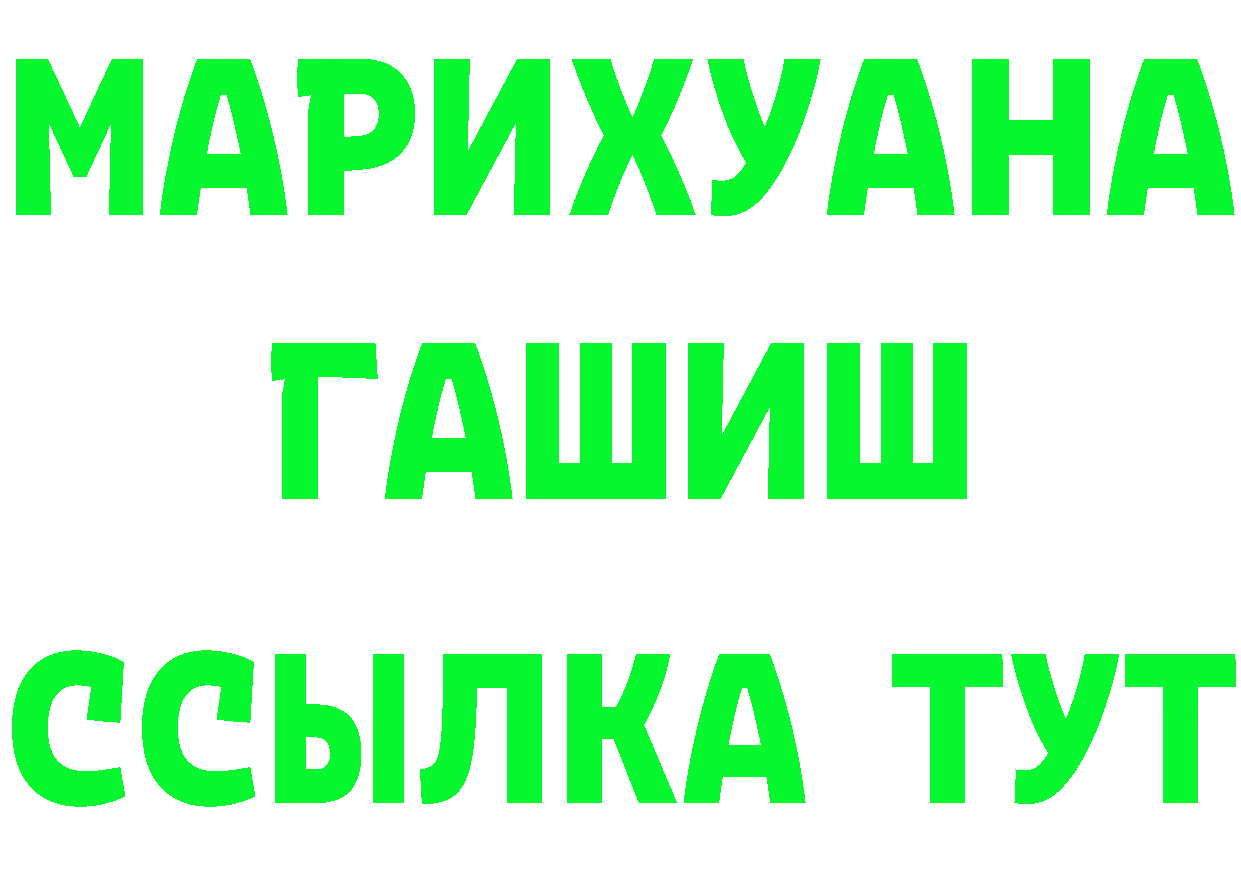 МАРИХУАНА
ГАШИШ
ССЫЛКА ТУТ